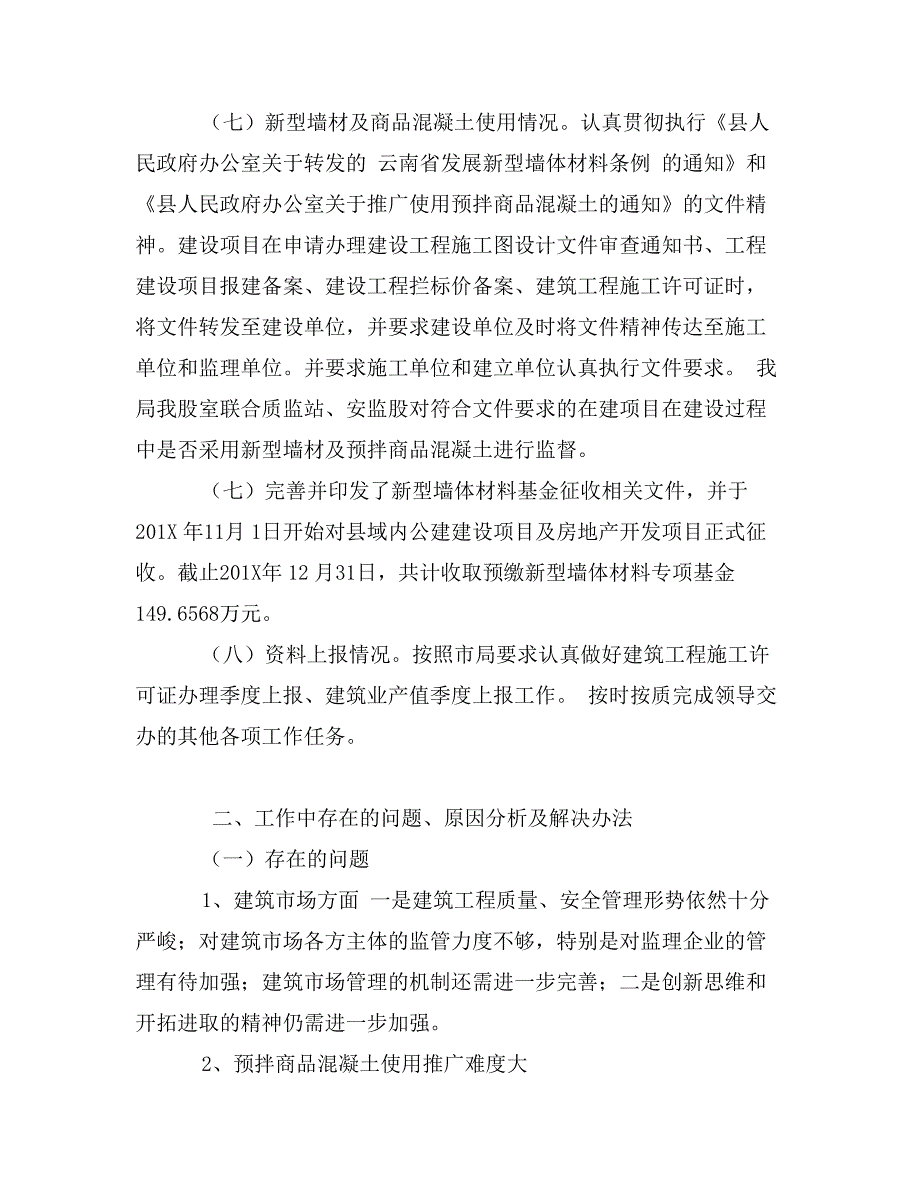 （七）新型墙材及商品混凝土使用情况。认真贯彻执行《县人民政府办公室关于转发的 云南省发展新型墙体材料条例 的通知》和《县人民政府办公室关于推广使用预拌商品混凝土的通知》的文件精神。建设项目在申请办理建设工程施工图设计文件审查通知书、工程建设项目报建备案、建设工程拦标价备案、建筑工程施工许可证时，将文件转发至建设单位，并要求建设单位及时将文件精神传达至施工单位和监理单位。并要求施工单位和建立单位认真执行文件要求。 我局我股室联合质监站、安监股对符合文件要求的在建项目在建设过程中是否采用新型墙材及预拌商品混凝土进行监督。

（七）完善并印发了新型墙体材料基金征收相关文件，并于201X 年11月 1日开始对县域内公建建设项目及房地产开发项目正式征收。截止201X年 12 月31日，共计收取预缴新型墙体材料专项基金149.6568万元。

（八）资料上报情况。按照市局要求认真做好建筑工程施工许可证办理季度上报、建筑业产值季度上报工作。 按时按质完成领导交办的其他各项工作任务。

二、工作中存在的问题、原因分析及解决办法

（一）存在的问题

1、建筑市场方面 一是建筑工程质量、安全管理形势依然十分严峻；对建筑市场各方主体的监管力度不够，特别是对监理企业的管理有待加强；建筑市场管理的机制还需进一步完善；二是创新思维和开拓进取的精神仍需进一步加强。

2、预拌商品混凝土使用推广难度大